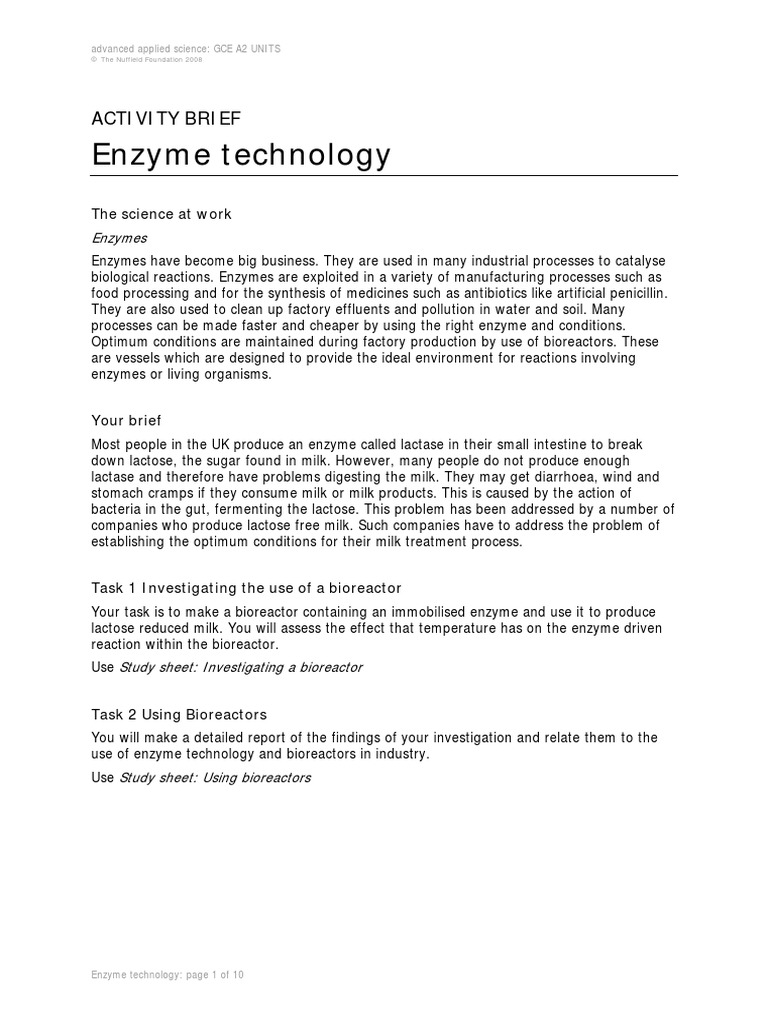 advanced applied science: GCE A2 UNITS
© The Nuffield Foundation 2008

ACTIVITY BRIEF

Enzyme technology

The science at work

Enzymes

Enzymes have become big business. They are used in many industrial processes to catalyse biological reactions. Enzymes are exploited in a variety of manufacturing processes such as food processing and for the synthesis of medicines such as antibiotics like artificial penicillin. They are also used to clean up factory effluents and pollution in water and soil. Many processes can be made faster and cheaper by using the right enzyme and conditions. Optimum conditions are maintained during factory production by use of bioreactors. These are vessels which are designed to provide the ideal environment for reactions involving enzymes or living organisms.

Your brief

Most people in the UK produce an enzyme called lactase in their small intestine to break down lactose, the sugar found in milk. However, many people do not produce enough lactase and therefore have problems digesting the milk. They may get diarrhoea, wind and stomach cramps if they consume milk or milk products. This is caused by the action of bacteria in the gut, fermenting the lactose. This problem has been addressed by a number of companies who produce lactose free milk. Such companies have to address the problem of establishing the optimum conditions for their milk treatment process.

Task 1 Investigating the use of a bioreactor

Your task is to make a bioreactor containing an immobilised enzyme and use it to produce lactose reduced milk. You will assess the effect that temperature has on the enzyme driven reaction within the bioreactor.

Use Study sheet: Investigating a bioreactor

Task 2 Using Bioreactors

You will make a detailed report of the findings of your investigation and relate them to the use of enzyme technology and bioreactors in industry.

Use Study sheet: Using bioreactors

Enzyme technology: page 1 of 10